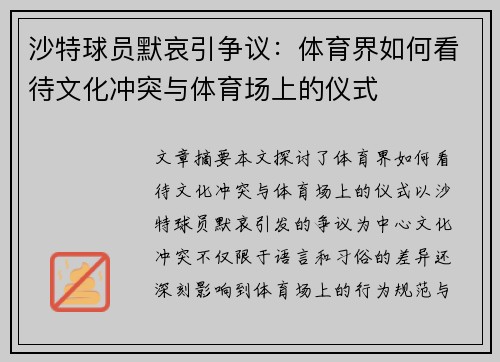 沙特球员默哀引争议：体育界如何看待文化冲突与体育场上的仪式

文章摘要本文探讨了体育界如何看待文化冲突与体育场上的仪式以沙特球员默哀引发的争议为中心文化冲突不仅限于语言和习俗的差异还深刻影响到体育场上的行为规范与